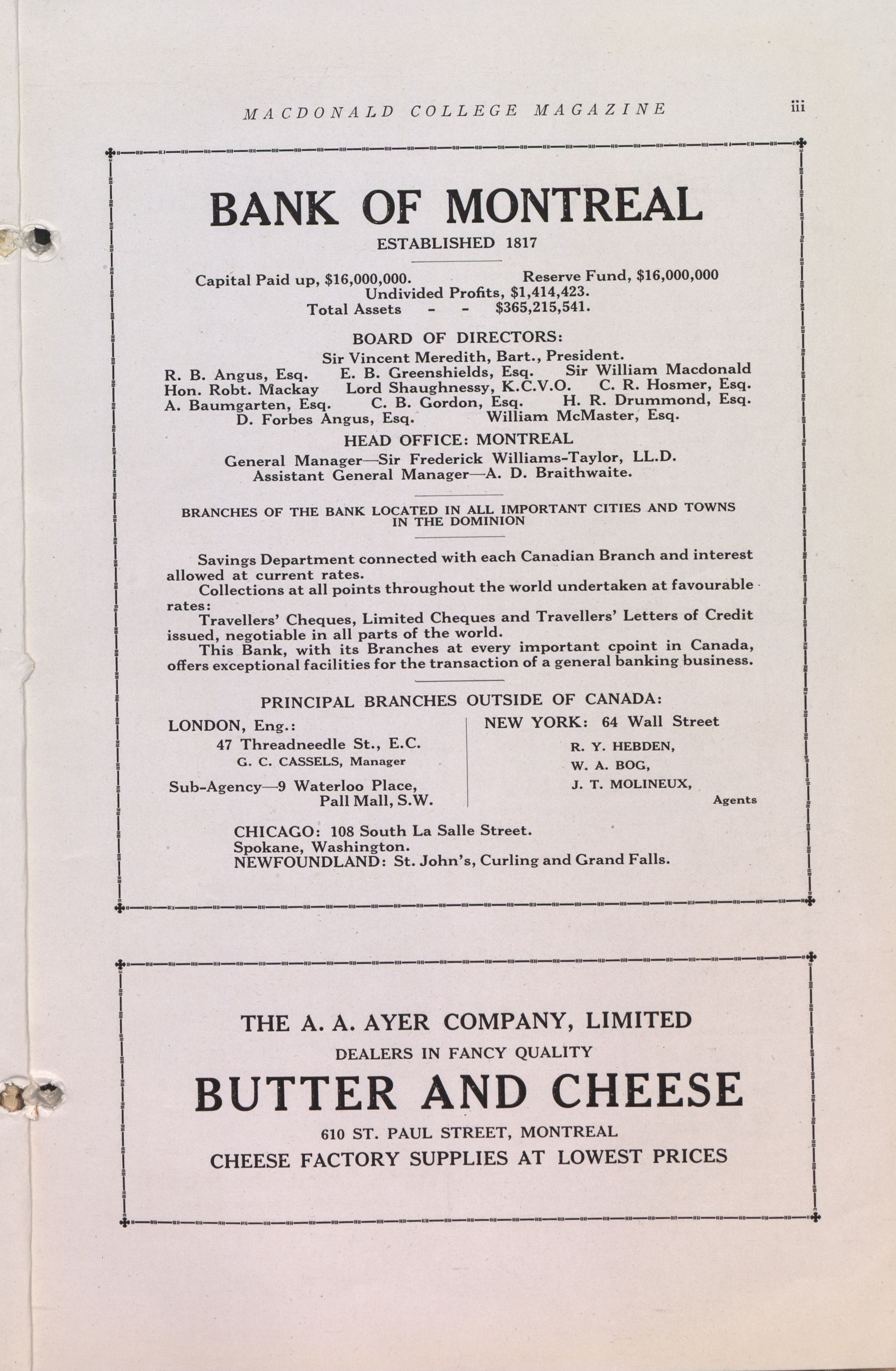 MACDONALD COLLEGE MAGAZINE iii

BANK OF MONTREAL

ESTABLISHED 1817

Capital Paid up, \$16,000,000. Reserve Fund, \$16,000,000
Undivided Profits, \$1,414,423.
Total Assets - - \$365,215,541.

BOARD OF DIRECTORS:

Sir Vincent Meredith, Bart., President.
R. B. Angus, Esq. E. B. Greenshields, Esq. Sir William Macdonald
Hon. Robt. Mackay Lord Shaughnessy, K.C.V.O. C. R. Hosmer, Esq.
A. Baumgarten, Esq. C. B. Gordon, Esq. H. R. Drummond, Esq.
D. Forbes Angus, Esq. William McMaster, Esq.

HEAD OFFICE: MONTREAL

General Manager—Sir Frederick Williams-Taylor, LL.D.
Assistant General Manager—A. D. Braithwaite.

BRANCHES OF THE BANK LOCATED IN ALL IMPORTANT CITIES AND TOWNS IN THE DOMINION

Savings Department connected with each Canadian Branch and interest allowed at current rates.

Collections at all points throughout the world undertaken at favourable rates:

Travellers' Cheques, Limited Cheques and Travellers' Letters of Credit issued, negotiable in all parts of the world.

This Bank, with its Branches at every important cpoint in Canada, offers exceptional facilities for the transaction of a general banking business.

PRINCIPAL BRANCHES OUTSIDE OF CANADA:

LONDON, Eng.:
47 Threadneedle St., E.C.
G. C. CASSELS, Manager

Sub-Agency—9 Waterloo Place,
Pall Mall, S.W.

NEW YORK: 64 Wall Street
R. Y. HEBDEN,
W. A. BOG,
J. T. MOLINEUX,
Agents

CHICAGO: 108 South La Salle Street.
Spokane, Washington.
NEWFOUNDLAND: St. John's, Curling and Grand Falls.

THE A. A. AYER COMPANY, LIMITED

DEALERS IN FANCY QUALITY

BUTTER AND CHEESE

610 ST. PAUL STREET, MONTREAL

CHEESE FACTORY SUPPLIES AT LOWEST PRICES